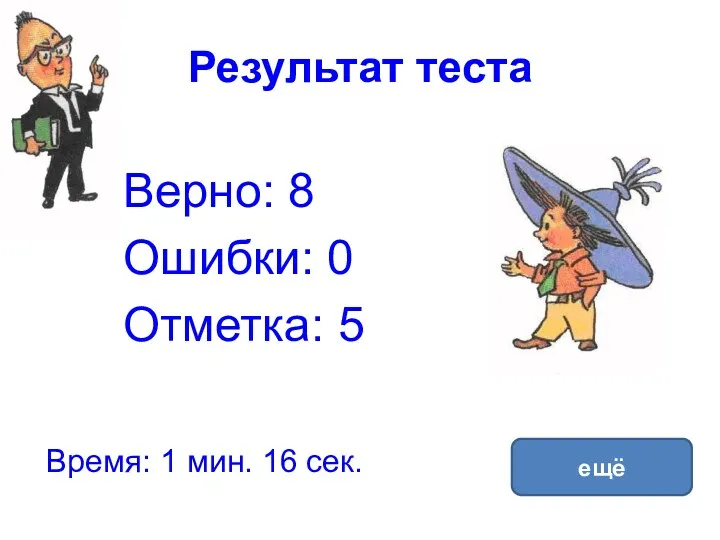 Результат теста

Верно: 8

Ошибки: 0

Отметка: 5

Время: 1 мин. 16 сек.

ещё